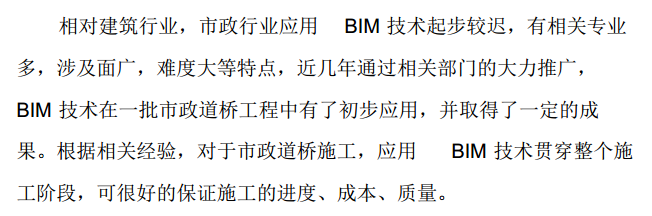 相对建筑行业，市政行业应用 BIM 技术起步较迟，有相关专业多，涉及面广，难度大等特点，近几年通过相关部门的大力推广，BIM 技术在一批市政道桥工程中有了初步应用，并取得了一定的成果。根据相关经验，对于市政道桥施工，应用 BIM 技术贯穿整个施工阶段，可很好的保证施工的进度、成本、质量。